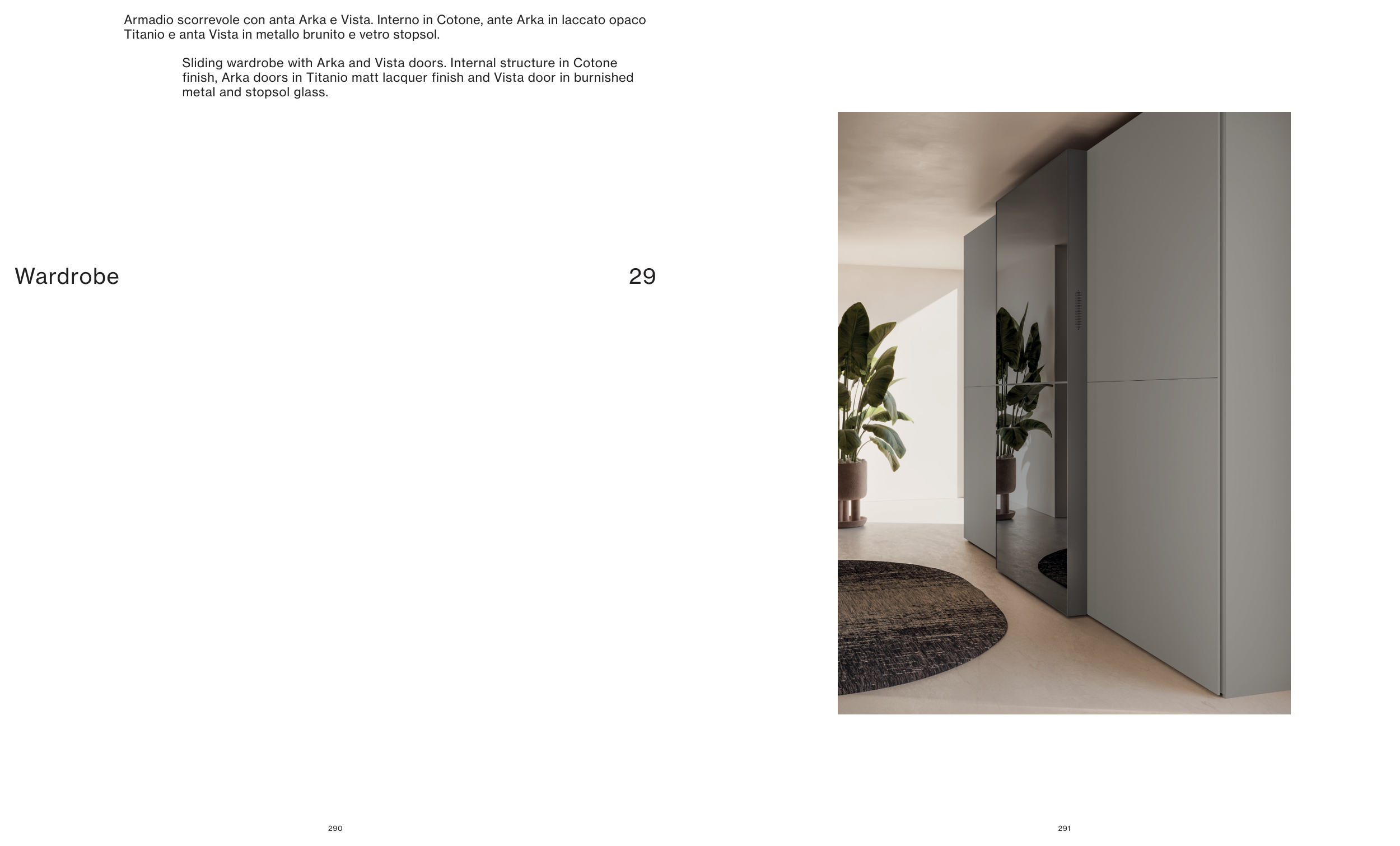 Armadio scorrevole con anta Arka e Vista. Interno in Cotone, ante Arka in laccato opaco Titanio e anta Vista in metallo brunito e vetro stopsol.

Sliding wardrobe with Arka and Vista doors. Internal structure in Cotone finish, Arka doors in Titanio matt lacquer finish and Vista door in burnished metal and stopsol glass.

Wardrobe

29

290

291